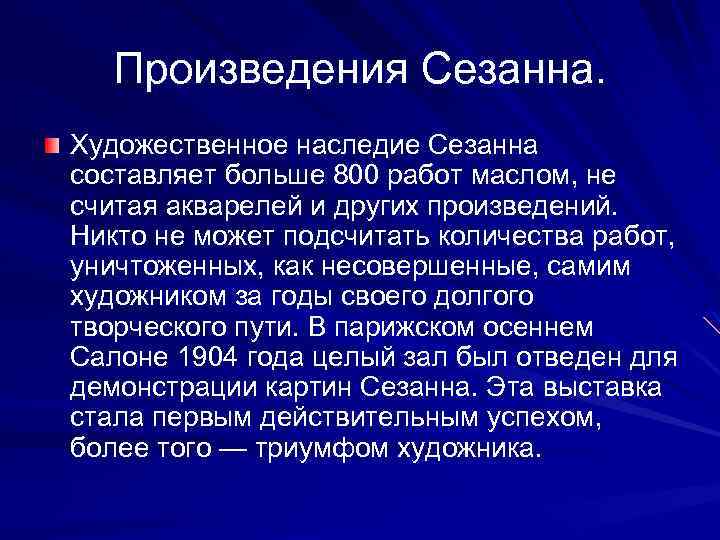 Произведения Сезанна.

Художественное наследие Сезанна составляет больше 800 работ маслом, не считая акварелей и других произведений. Никто не может подсчитать количества работ, уничтоженных, как несовершенные, самим художником за годы своего долгого творческого пути. В парижском осеннем Салоне 1904 года целый зал был отведен для демонстрации картин Сезанна. Эта выставка стала первым действительным успехом, более того — триумфом художника.